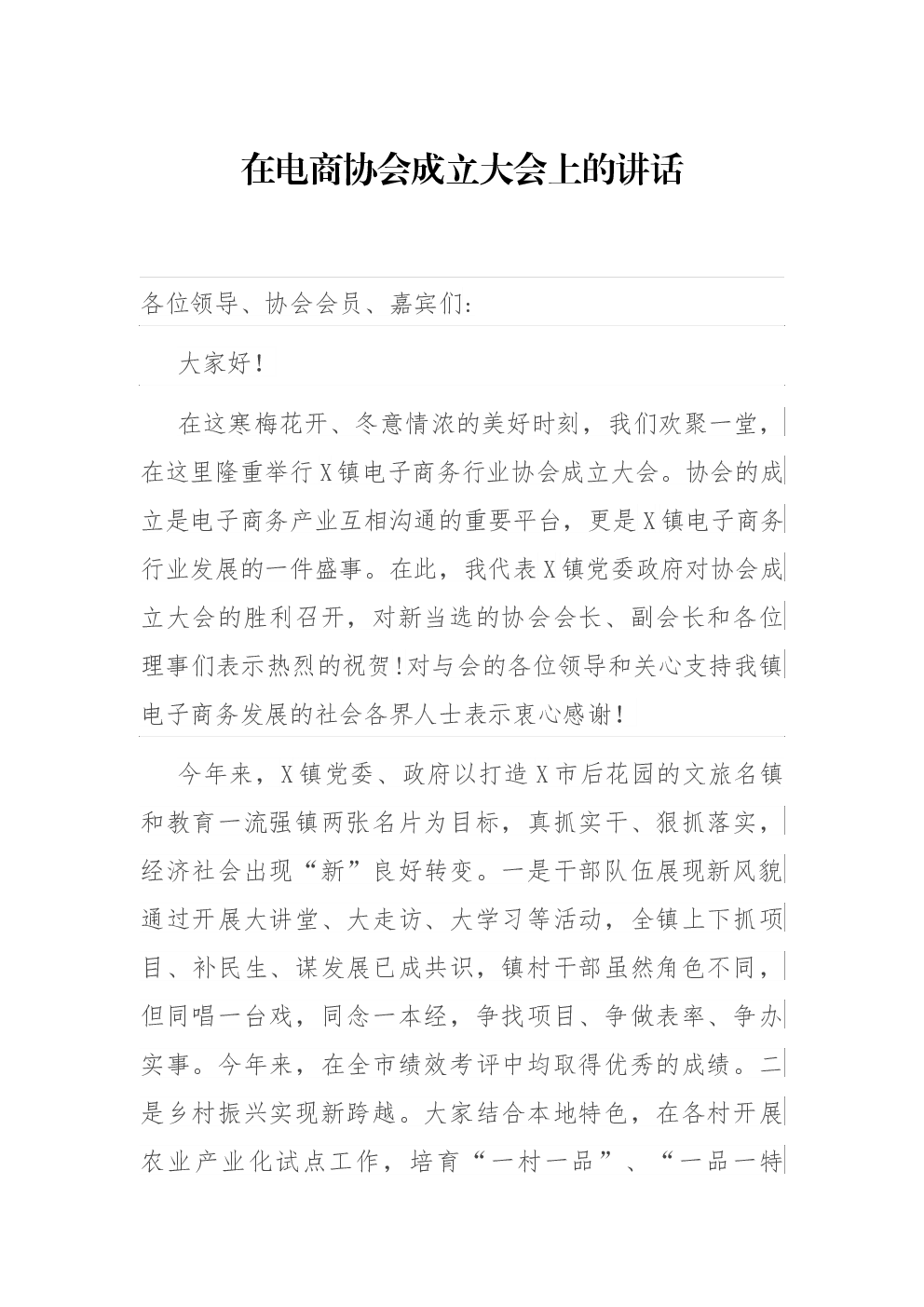 在电商协会成立大会上的讲话

各位领导、协会会员、嘉宾们：

大家好！

在这寒梅花开、冬意情浓的美好时刻，我们欢聚一堂，在这里隆重举行X镇电子商务行业协会成立大会。协会的成立是电子商务产业互相沟通的重要平台，更是X镇电子商务行业发展的一件盛事。在此，我代表X镇党委政府对协会成立大会的胜利召开，对新当选的协会会长、副会长和各位理事们表示热烈的祝贺！对与会的各位领导和关心支持我镇电子商务发展的社会各界人士表示衷心感谢！

今年来，X镇党委、政府以打造X市后花园的文旅名镇和教育一流强镇两张名片为目标，真抓实干、狠抓落实，经济社会出现“新”良好转变。一是干部队伍展现新风貌通过开展大讲堂、大走访、大学习等活动，全镇上下抓项目、补民生、谋发展已成共识，镇村干部虽然角色不同，但同唱一台戏，同念一本经，争找项目、争做表率、争办实事。今年来，在全市绩效考评中均取得优秀的成绩。二是乡村振兴实现新跨越。大家结合本地特色，在各村开展农业产业化试点工作，培育“一村一品”、“一品一特